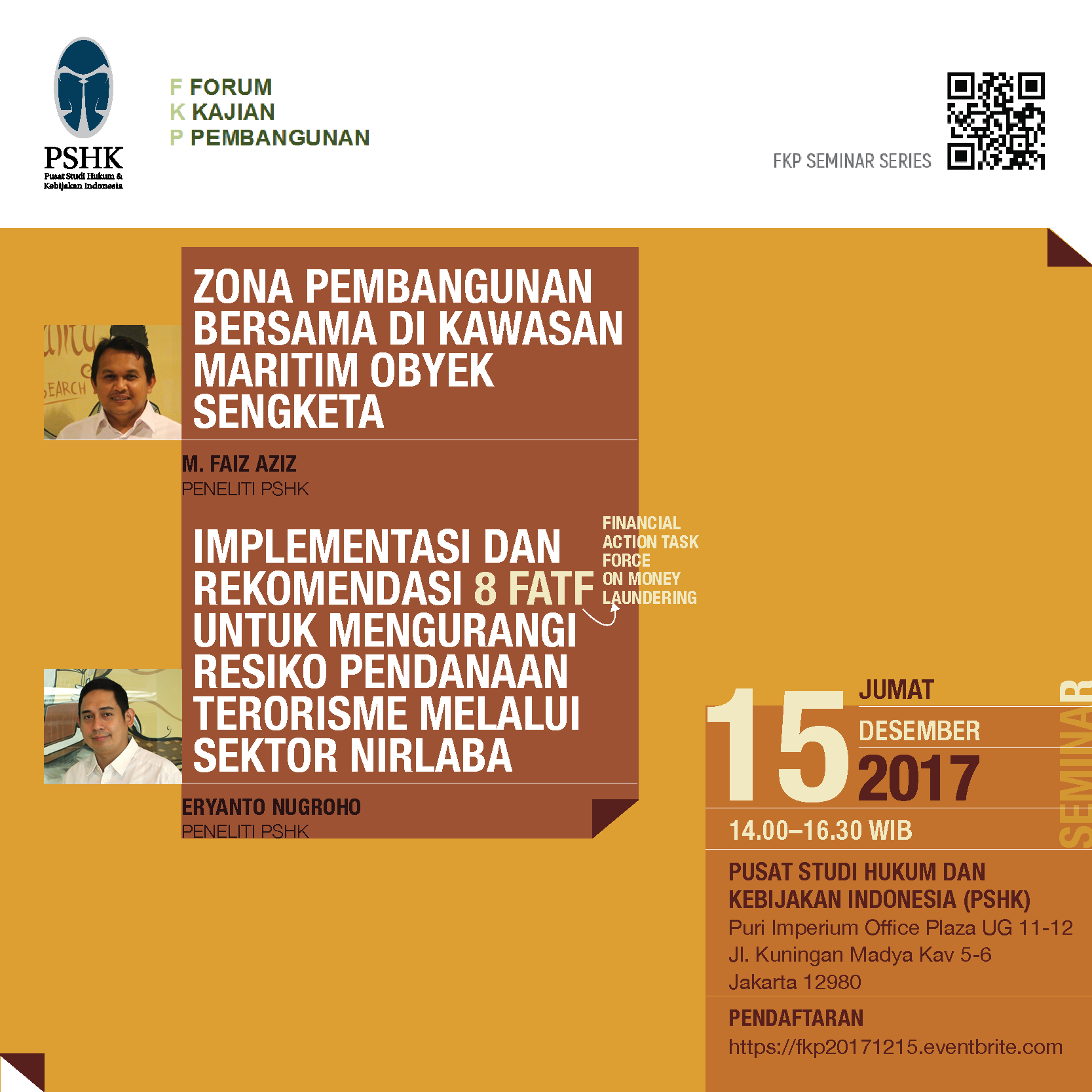 PSHK
Pusat Studi Hukum &
Kebijakan Indonesia

F FORUM
K KAJIAN
P PEMBANGUNAN

FKP SEMINAR SERIES

ZONA PEMBANGUNAN BERSAMA DI KAWASAN MARITIM OBYEK SENGKETA

M. FAIZ AZIZ
PENELITI PSHK

IMPLEMENTASI DAN REKOMENDASI 8 FATF UNTUK MENGURANGI RESIKO PENDANAAN TERORISME MELALUI SEKTOR NIRLABA

FINANCIAL ACTION TASK FORCE ON MONEY LAUNDERING

ERYANTO NUGROHO
PENELITI PSHK

15
JUMAT
DESEMBER
2017

SEMINAR

14.00–16.30 WIB

PUSAT STUDI HUKUM DAN KEBIJAKAN INDONESIA (PSHK)
Puri Imperium Office Plaza UG 11-12
Jl. Kuningan Madya Kav 5-6
Jakarta 12980

PENDAFTARAN
https://fkp20171215.eventbrite.com